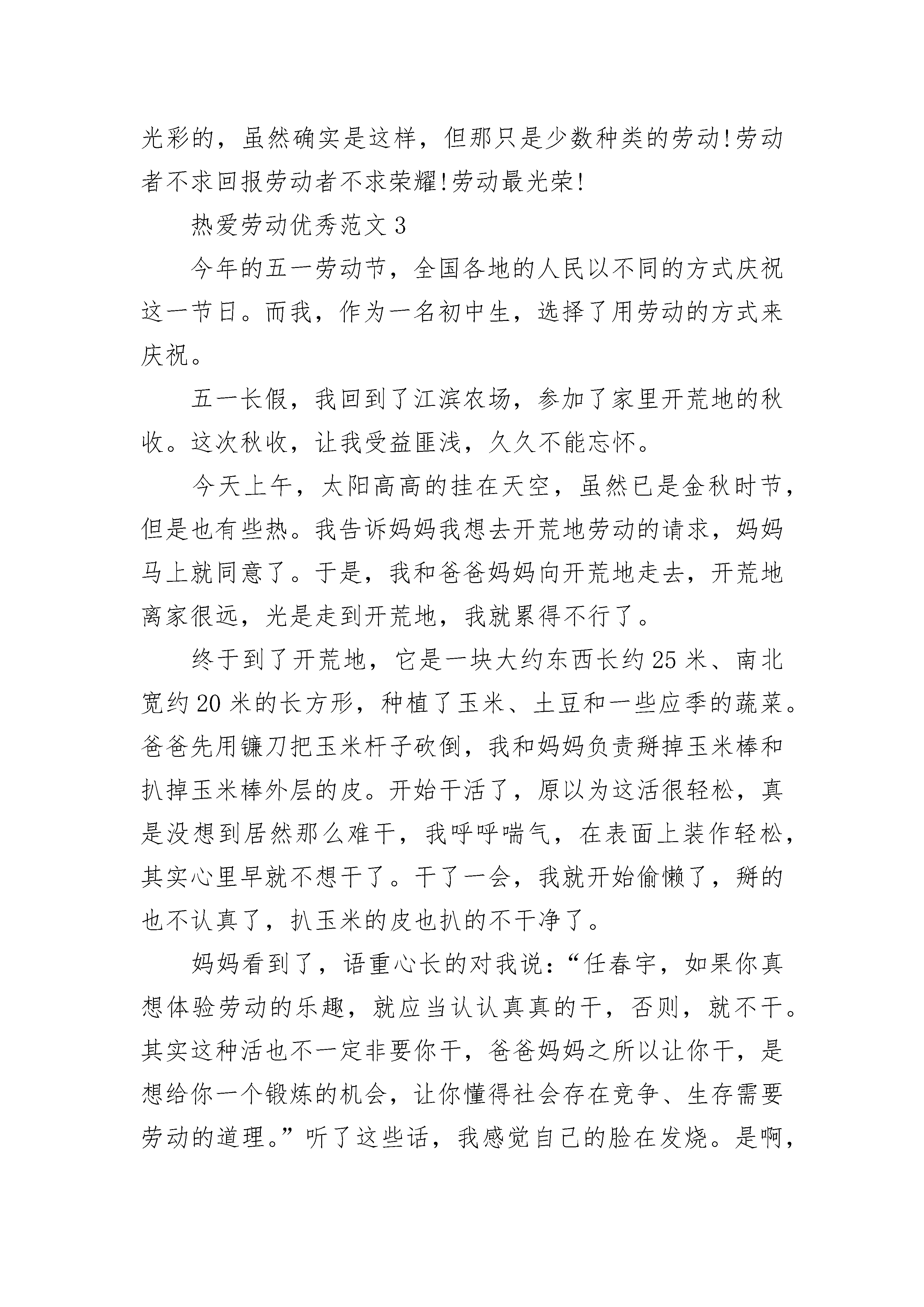 光彩的，虽然确实是这样，但那只是少数种类的劳动!劳动者不求回报劳动者不求荣耀!劳动最光荣!

热爱劳动优秀范文 3

今年的五一劳动节，全国各地的人民以不同的方式庆祝这一节日。而我，作为一名初中生，选择了用劳动的方式来庆祝。

五一长假，我回到了江滨农场，参加了家里开荒地的秋收。这次秋收，让我受益匪浅，久久不能忘怀。

今天上午，太阳高高的挂在天空，虽然已是金秋时节，但是也有些热。我告诉妈妈我想去开荒地劳动的请求，妈妈马上就同意了。于是，我和爸爸妈妈向开荒地走去，开荒地离家很远，光是走到开荒地，我就累得不行了。

终于到了开荒地，它是一块大约东西长约 25 米、南北宽约 20 米的长方形，种植了玉米、土豆和一些应季的蔬菜。爸爸先用镰刀把玉米杆子砍倒，我和妈妈负责掰掉玉米棒和扒掉玉米棒外层的皮。开始干活了，原以为这活很轻松，真是没想到居然那么难干，我呼呼喘气，在表面上装作轻松，其实心里早就不想干了。干了一会，我就开始偷懒了，掰的也不认真了，扒玉米的皮也扒的不干净了。

妈妈看到了，语重心长的对我说：“任春宇，如果你真想体验劳动的乐趣，就应当认认真真的干，否则，就不干。其实这种活也不一定非要你干，爸爸妈妈之所以让你干，是想给你一个锻炼的机会，让你懂得社会存在竞争、生存需要劳动的道理。”听了这些话，我感觉自己的脸在发烧。是啊，